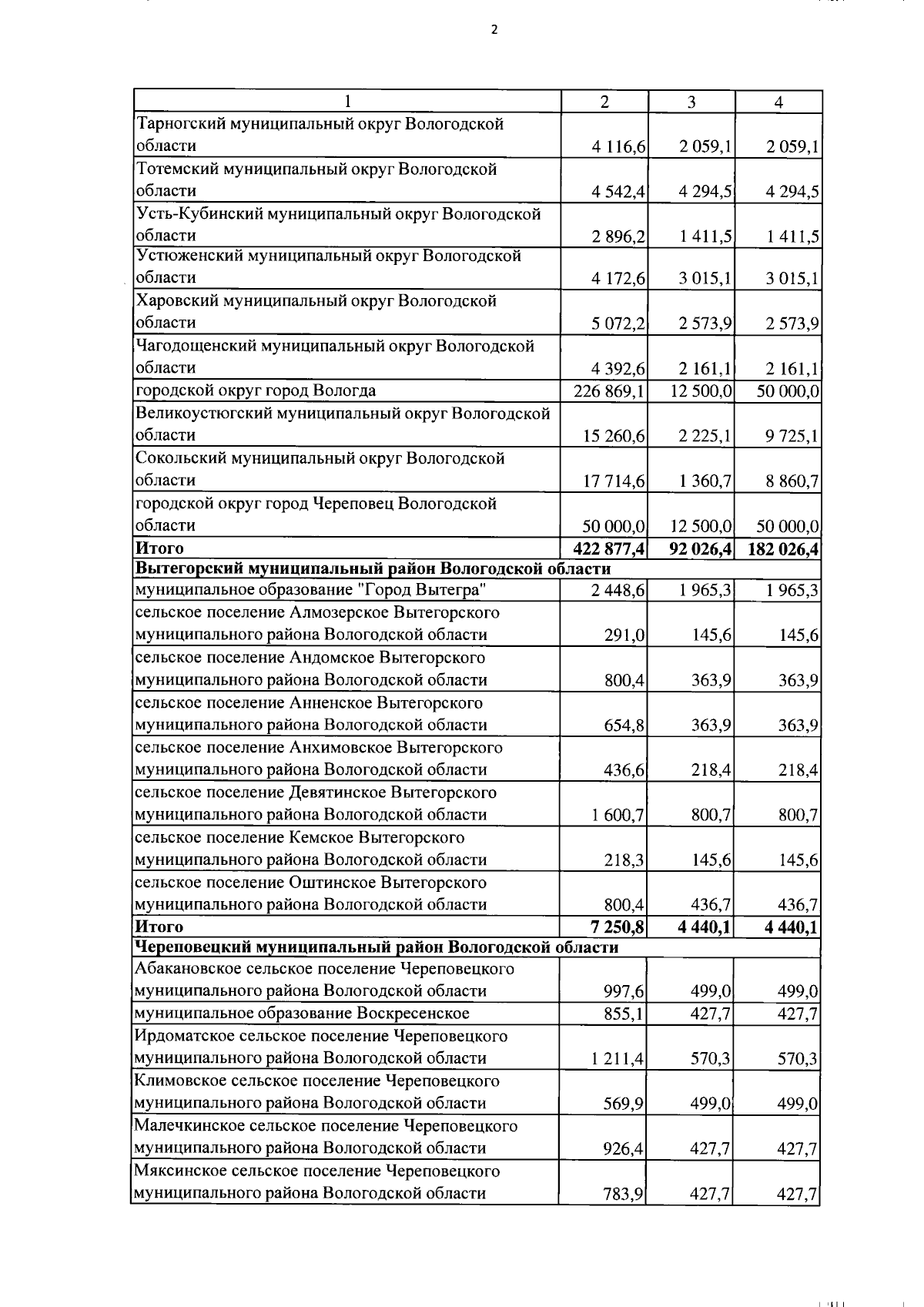 2

| 1 | 2 | 3 | 4 |
|---|---|---|---|
| Тарногский муниципальный округ Вологодской области | 4 116,6 | 2 059,1 | 2 059,1 |
| Тотемский муниципальный округ Вологодской области | 4 542,4 | 4 294,5 | 4 294,5 |
| Усть-Кубинский муниципальный округ Вологодской области | 2 896,2 | 1 411,5 | 1 411,5 |
| Устюженский муниципальный округ Вологодской области | 4 172,6 | 3 015,1 | 3 015,1 |
| Харовский муниципальный округ Вологодской области | 5 072,2 | 2 573,9 | 2 573,9 |
| Чагодощенский муниципальный округ Вологодской области | 4 392,6 | 2 161,1 | 2 161,1 |
| городской округ город Вологда | 226 869,1 | 12 500,0 | 50 000,0 |
| Великоустюгский муниципальный округ Вологодской области | 15 260,6 | 2 225,1 | 9 725,1 |
| Сокольский муниципальный округ Вологодской области | 17 714,6 | 1 360,7 | 8 860,7 |
| городской округ город Череповец Вологодской области | 50 000,0 | 12 500,0 | 50 000,0 |
| **Итого** | **422 877,4** | **92 026,4** | **182 026,4** |
| **Вытегорский муниципальный район Вологодской области** | | | |
| муниципальное образование "Город Вытегра" | 2 448,6 | 1 965,3 | 1 965,3 |
| сельское поселение Алмозерское Вытегорского муниципального района Вологодской области | 291,0 | 145,6 | 145,6 |
| сельское поселение Андомское Вытегорского муниципального района Вологодской области | 800,4 | 363,9 | 363,9 |
| сельское поселение Анненское Вытегорского муниципального района Вологодской области | 654,8 | 363,9 | 363,9 |
| сельское поселение Анхимовское Вытегорского муниципального района Вологодской области | 436,6 | 218,4 | 218,4 |
| сельское поселение Девятинское Вытегорского муниципального района Вологодской области | 1 600,7 | 800,7 | 800,7 |
| сельское поселение Кемское Вытегорского муниципального района Вологодской области | 218,3 | 145,6 | 145,6 |
| сельское поселение Оштинское Вытегорского муниципального района Вологодской области | 800,4 | 436,7 | 436,7 |
| **Итого** | **7 250,8** | **4 440,1** | **4 440,1** |
| **Череповецкий муниципальный район Вологодской области** | | | |
| Абакановское сельское поселение Череповецкого муниципального района Вологодской области | 997,6 | 499,0 | 499,0 |
| муниципальное образование Воскресенское | 855,1 | 427,7 | 427,7 |
| Ирдоматское сельское поселение Череповецкого муниципального района Вологодской области | 1 211,4 | 570,3 | 570,3 |
| Климовское сельское поселение Череповецкого муниципального района Вологодской области | 569,9 | 499,0 | 499,0 |
| Малечкинское сельское поселение Череповецкого муниципального района Вологодской области | 926,4 | 427,7 | 427,7 |
| Мяксинское сельское поселение Череповецкого муниципального района Вологодской области | 783,9 | 427,7 | 427,7 |